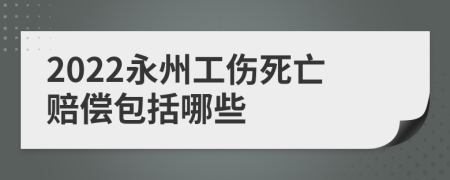 2022永州工伤死亡赔偿包括哪些